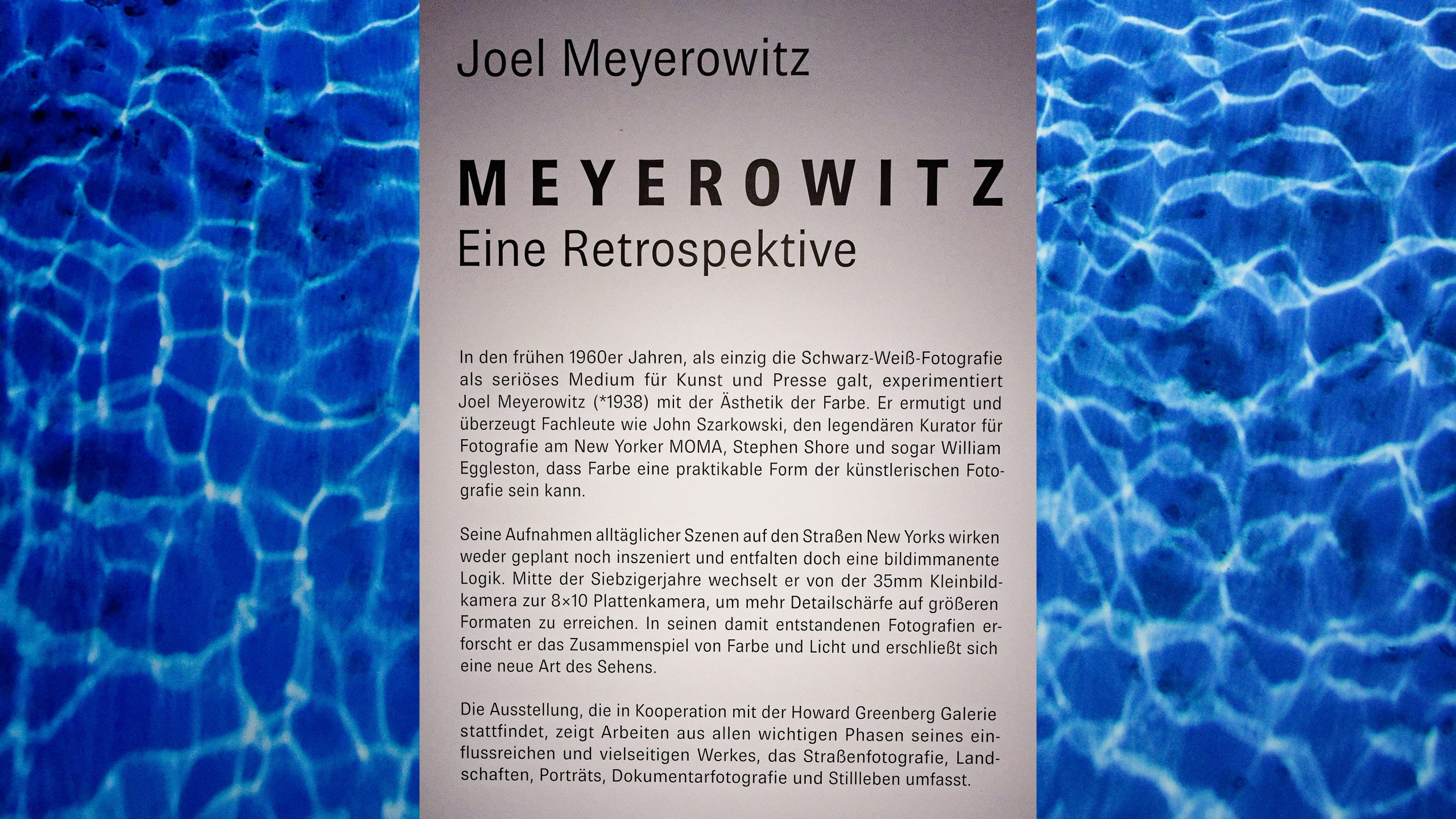 Joel Meyerowitz

MEYEROWITZ
Eine Retrospektive

In den frühen 1960er Jahren, als einzig die Schwarz-Weiß-Fotografie als seriöses Medium für Kunst und Presse galt, experimentiert Joel Meyerowitz (*1938) mit der Ästhetik der Farbe. Er ermutigt und überzeugt Fachleute wie John Szarkowski, den legendären Kurator für Fotografie am New Yorker MOMA, Stephen Shore und sogar William Eggleston, dass Farbe eine praktikable Form der künstlerischen Fotografie sein kann.

Seine Aufnahmen alltäglicher Szenen auf den Straßen New Yorks wirken weder geplant noch inszeniert und entfalten doch eine bildimmanente Logik. Mitte der Siebzigerjahre wechselt er von der 35mm Kleinbildkamera zur 8×10 Plattenkamera, um mehr Detailschärfe auf größeren Formaten zu erreichen. In seinen damit entstandenen Fotografien erforscht er das Zusammenspiel von Farbe und Licht und erschließt sich eine neue Art des Sehens.

Die Ausstellung, die in Kooperation mit der Howard Greenberg Galerie stattfindet, zeigt Arbeiten aus allen wichtigen Phasen seines einflussreichen und vielseitigen Werkes, das Straßenfotografie, Landschaften, Porträts, Dokumentarfotografie und Stillleben umfasst.